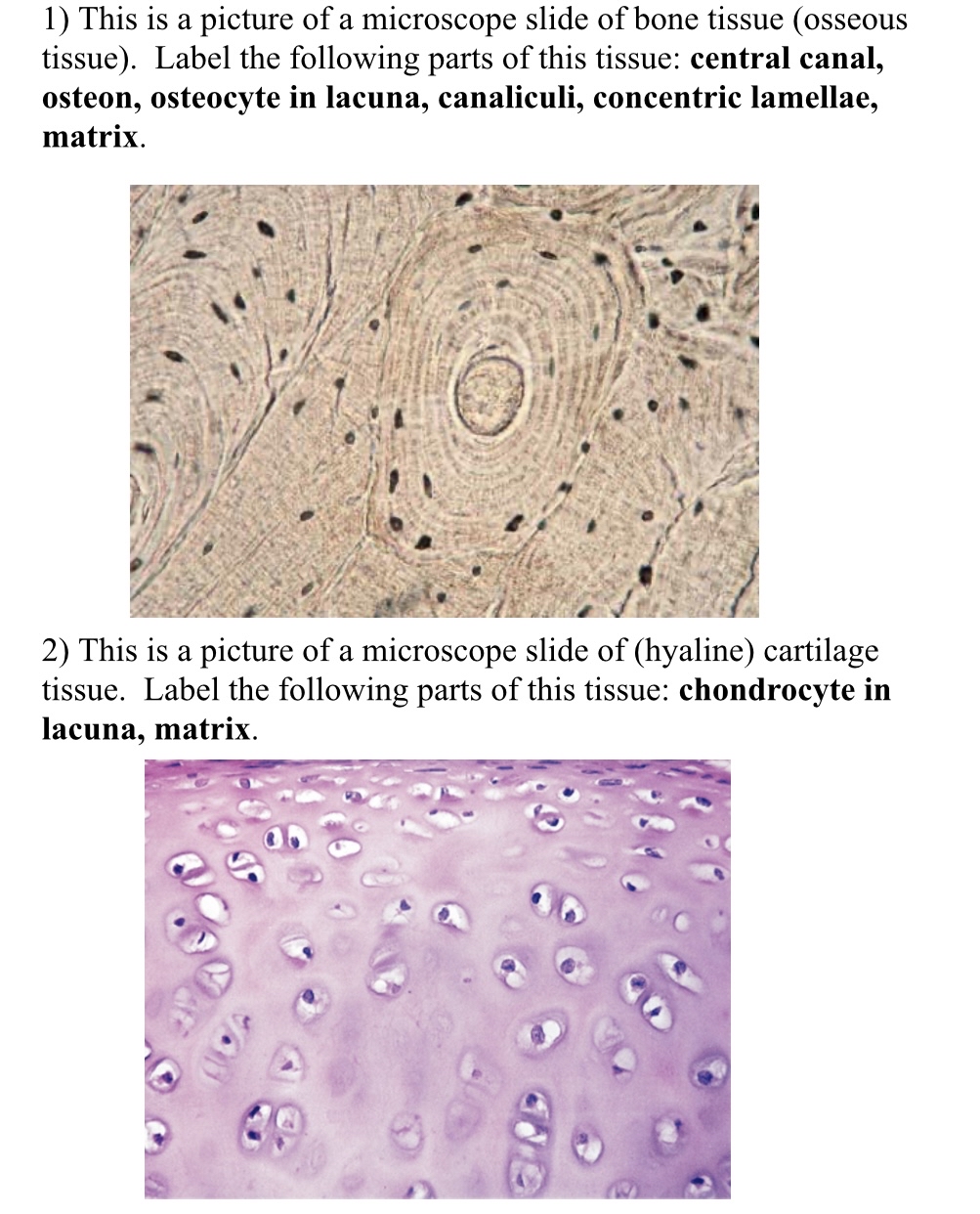 1) This is a picture of a microscope slide of bone tissue (osseous tissue). Label the following parts of this tissue: central canal, osteon, osteocyte in lacuna, canaliculi, concentric lamellae, matrix.

2) This is a picture of a microscope slide of (hyaline) cartilage tissue. Label the following parts of this tissue: chondrocyte in lacuna, matrix.